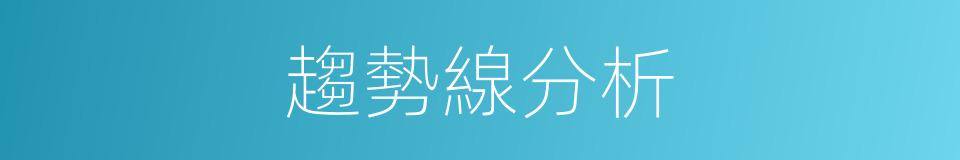 趨勢線分析